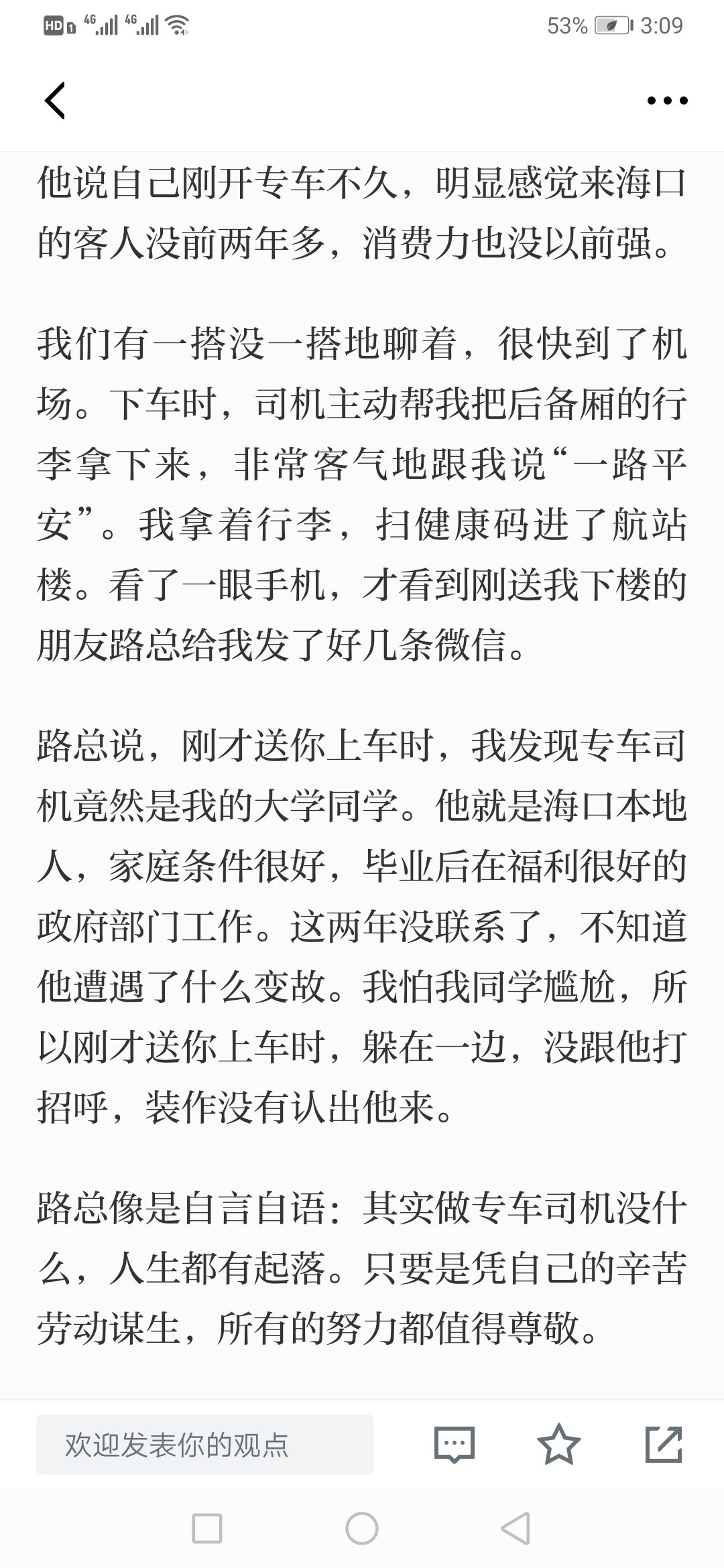 HD 4G 4G 53% 3:09

他说自己刚开专车不久，明显感觉来海口的客人没前两年多，消费力也没以前强。

我们有一搭没一搭地聊着，很快到了机场。下车时，司机主动帮我把后备厢的行李拿下来，非常客气地跟我说“一路平安”。我拿着行李，扫健康码进了航站楼。看了一眼手机，才看到刚送我下楼的朋友路总给我发了好几条微信。

路总说，刚才送你上车时，我发现专车司机竟然是我的大学同学。他就是海口本地人，家庭条件很好，毕业后在福利很好的政府部门工作。这两年没联系了，不知道他遭遇了什么变故。我怕我同学尴尬，所以刚才送你上车时，躲在一边，没跟他打招呼，装作没有认出他来。

路总像是自言自语：其实做专车司机没什么，人生都有起落。只要是凭自己的辛苦劳动谋生，所有的努力都值得尊敬。

欢迎发表你的观点